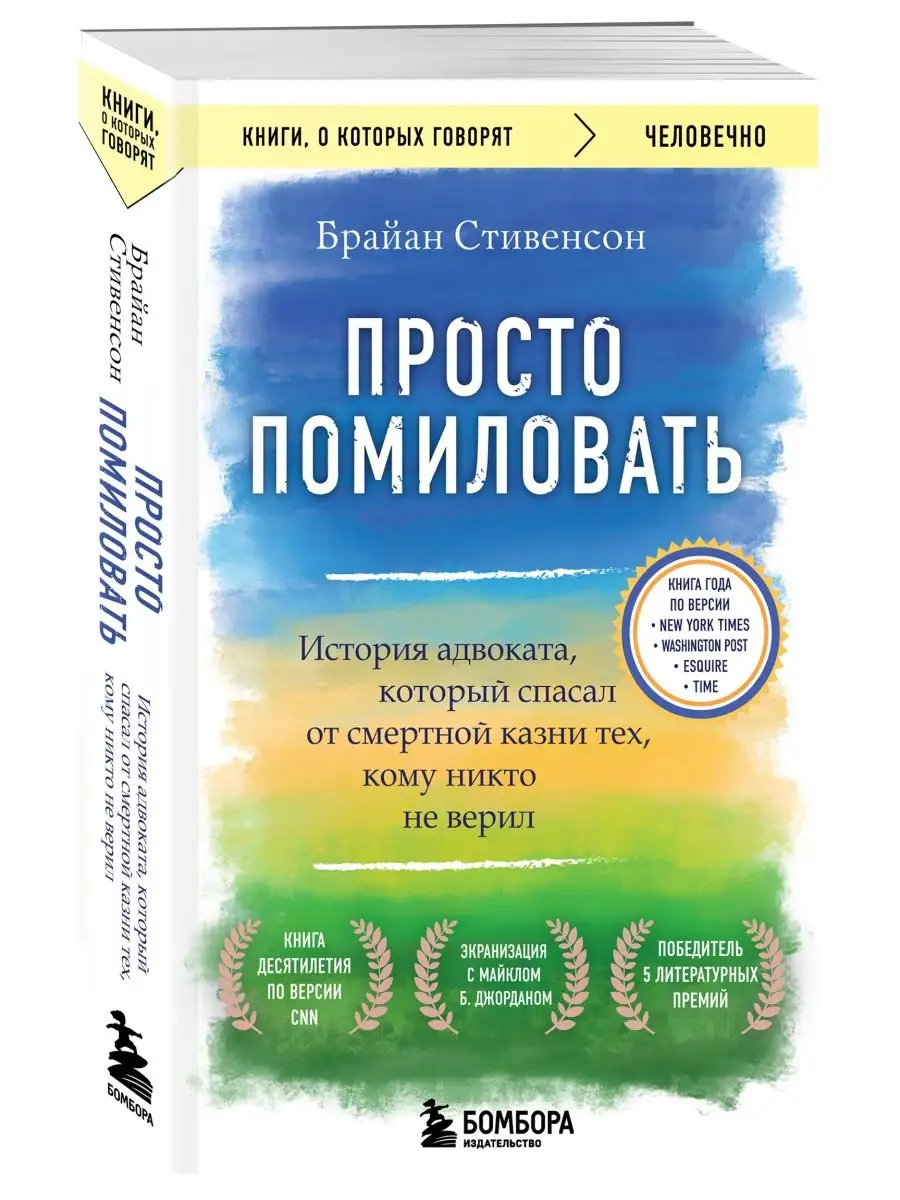 КНИГИ, О КОТОРЫХ ГОВОРЯТ

Брайан Стивенсон

ПРОСТО ПОМИЛОВАТЬ

История адвоката, который спасал от смертной казни тех, кому никто не верил

БОМБОРА

КНИГИ, О КОТОРЫХ ГОВОРЯТ

ЧЕЛОВЕЧНО

Брайан Стивенсон

ПРОСТО ПОМИЛОВАТЬ

КНИГА ГОДА ПО ВЕРСИИ
• NEW YORK TIMES
• WASHINGTON POST
• ESQUIRE
• TIME

История адвоката, который спасал от смертной казни тех, кому никто не верил

КНИГА ДЕСЯТИЛЕТИЯ ПО ВЕРСИИ CNN

ЭКРАНИЗАЦИЯ С МАЙКЛОМ Б. ДЖОРДАНОМ

ПОБЕДИТЕЛЬ 5 ЛИТЕРАТУРНЫХ ПРЕМИЙ

БОМБОРА
ИЗДАТЕЛЬСТВО